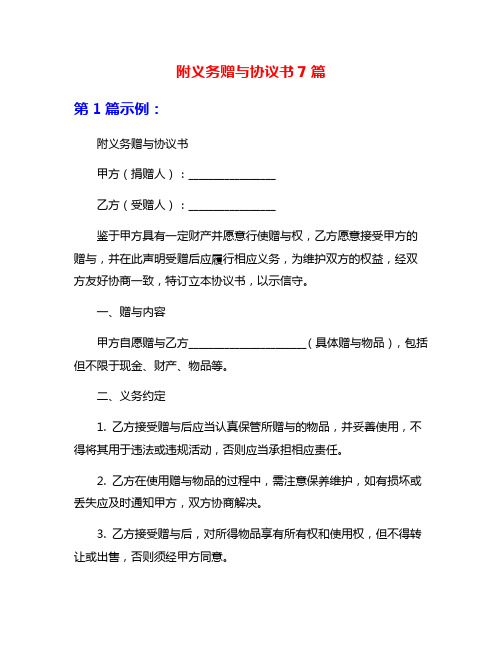 附义务赠与协议书 7 篇

第 1 篇示例：

附义务赠与协议书

甲方（捐赠人）：________________

乙方（受赠人）：________________

鉴于甲方具有一定财产并愿意行使赠与权，乙方愿意接受甲方的赠与，并在此声明受赠后应履行相应义务，为维护双方的权益，经双方友好协商一致，特订立本协议书，以示信守。

一、赠与内容

甲方自愿赠与乙方______________________（具体赠与物品），包括但不限于现金、财产、物品等。

二、义务约定

1. 乙方接受赠与后应当认真保管所赠与的物品，并妥善使用，不得将其用于违法或违规活动，否则应当承担相应责任。

2. 乙方在使用赠与物品的过程中，需注意保养维护，如有损坏或丢失应及时通知甲方，双方协商解决。

3. 乙方接受赠与后，对所得物品享有所有权和使用权，但不得转让或出售，否则须经甲方同意。